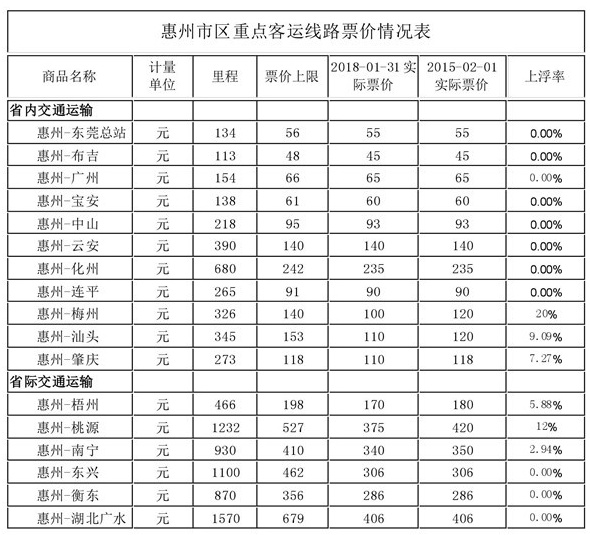 惠州市区重点客运线路票价情况表

| 商品名称 | 计量单位 | 里程 | 票价上限 | 2018-01-31 实际票价 | 2015-02-01 实际票价 | 上浮率 |
|---|---|---|---|---|---|---|
| 省内交通运输 | | | | | | |
| 惠州-东莞总站 | 元 | 134 | 56 | 55 | 55 | 0.00% |
| 惠州-布吉 | 元 | 113 | 48 | 45 | 45 | 0.00% |
| 惠州-广州 | 元 | 154 | 66 | 65 | 65 | 0.00% |
| 惠州-宝安 | 元 | 138 | 61 | 60 | 60 | 0.00% |
| 惠州-中山 | 元 | 218 | 95 | 93 | 93 | 0.00% |
| 惠州-云安 | 元 | 390 | 140 | 140 | 140 | 0.00% |
| 惠州-化州 | 元 | 680 | 242 | 235 | 235 | 0.00% |
| 惠州-连平 | 元 | 265 | 91 | 90 | 90 | 0.00% |
| 惠州-梅州 | 元 | 326 | 140 | 100 | 120 | 20% |
| 惠州-汕头 | 元 | 345 | 153 | 110 | 120 | 9.09% |
| 惠州-肇庆 | 元 | 273 | 118 | 110 | 118 | 7.27% |
| 省际交通运输 | | | | | | |
| 惠州-梧州 | 元 | 466 | 198 | 170 | 180 | 5.88% |
| 惠州-桃源 | 元 | 1232 | 527 | 375 | 420 | 12% |
| 惠州-南宁 | 元 | 930 | 410 | 340 | 350 | 2.94% |
| 惠州-东兴 | 元 | 1100 | 462 | 306 | 306 | 0.00% |
| 惠州-衡东 | 元 | 870 | 356 | 286 | 286 | 0.00% |
| 惠州-湖北广水 | 元 | 1570 | 679 | 406 | 406 | 0.00% |